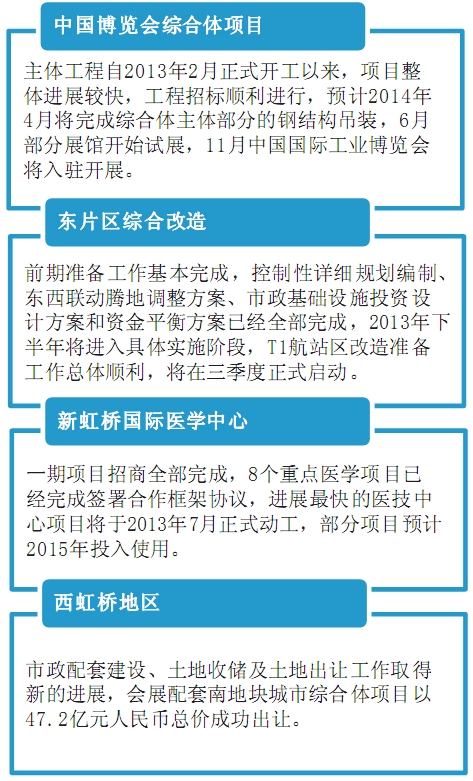 中国博览会综合体项目

主体工程自2013年2月正式开工以来，项目整体进展较快，工程招标顺利进行，预计2014年4月将完成综合体主体部分的钢结构吊装，6月部分展馆开始试展，11月中国国际工业博览会将入驻开展。

东片区综合改造

前期准备工作基本完成，控制性详细规划编制、东西联动腾地调整方案、市政基础设施投资设计方案和资金平衡方案已经全部完成，2013年下半年将进入具体实施阶段，T1航站区改造准备工作总体顺利，将在三季度正式启动。

新虹桥国际医学中心

一期项目招商全部完成，8个重点医学项目已经完成签署合作框架协议，进展最快的医技中心项目将于2013年7月正式动工，部分项目预计2015年投入使用。

西虹桥地区

市政配套建设、土地收储及土地出让工作取得新的进展，会展配套南地块城市综合体项目以47.2亿元人民币总价成功出让。